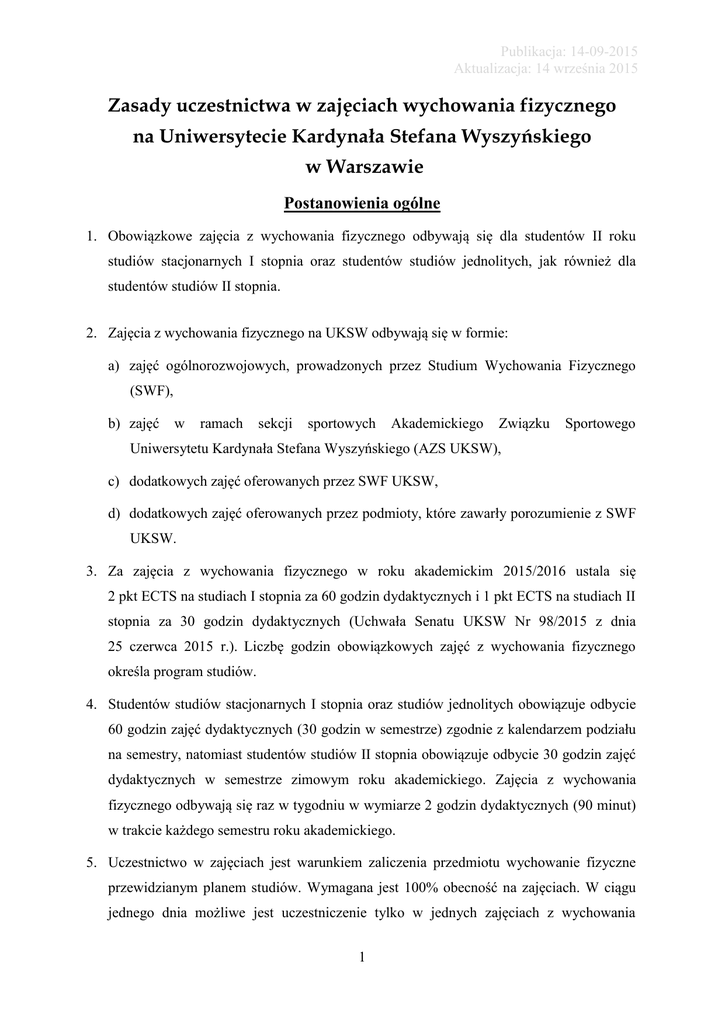 Publikacja: 14-09-2015
Aktualizacja: 14 września 2015

Zasady uczestnictwa w zajęciach wychowania fizycznego na Uniwersytecie Kardynała Stefana Wyszyńskiego w Warszawie

Postanowienia ogólne

1. Obowiązkowe zajęcia z wychowania fizycznego odbywają się dla studentów II roku studiów stacjonarnych I stopnia oraz studentów studiów jednolitych, jak również dla studentów studiów II stopnia.

2. Zajęcia z wychowania fizycznego na UKSW odbywają się w formie:

a) zajęć ogólnorozwojowych, prowadzonych przez Studium Wychowania Fizycznego (SWF),

b) zajęć w ramach sekcji sportowych Akademickiego Związku Sportowego Uniwersytetu Kardynała Stefana Wyszyńskiego (AZS UKSW),

c) dodatkowych zajęć oferowanych przez SWF UKSW,

d) dodatkowych zajęć oferowanych przez podmioty, które zawarły porozumienie z SWF UKSW.

3. Za zajęcia z wychowania fizycznego w roku akademickim 2015/2016 ustala się 2 pkt ECTS na studiach I stopnia za 60 godzin dydaktycznych i 1 pkt ECTS na studiach II stopnia za 30 godzin dydaktycznych (Uchwała Senatu UKSW Nr 98/2015 z dnia 25 czerwca 2015 r.). Liczbę godzin obowiązkowych zajęć z wychowania fizycznego określa program studiów.

4. Studentów studiów stacjonarnych I stopnia oraz studiów jednolitych obowiązuje odbycie 60 godzin zajęć dydaktycznych (30 godzin w semestrze) zgodnie z kalendarzem podziału na semestry, natomiast studentów studiów II stopnia obowiązuje odbycie 30 godzin zajęć dydaktycznych w semestrze zimowym roku akademickiego. Zajęcia z wychowania fizycznego odbywają się raz w tygodniu w wymiarze 2 godzin dydaktycznych (90 minut) w trakcie każdego semestru roku akademickiego.

5. Uczestnictwo w zajęciach jest warunkiem zaliczenia przedmiotu wychowanie fizyczne przewidzianym planem studiów. Wymagana jest 100% obecność na zajęciach. W ciągu jednego dnia możliwe jest uczestniczenie tylko w jednych zajęciach z wychowania

1